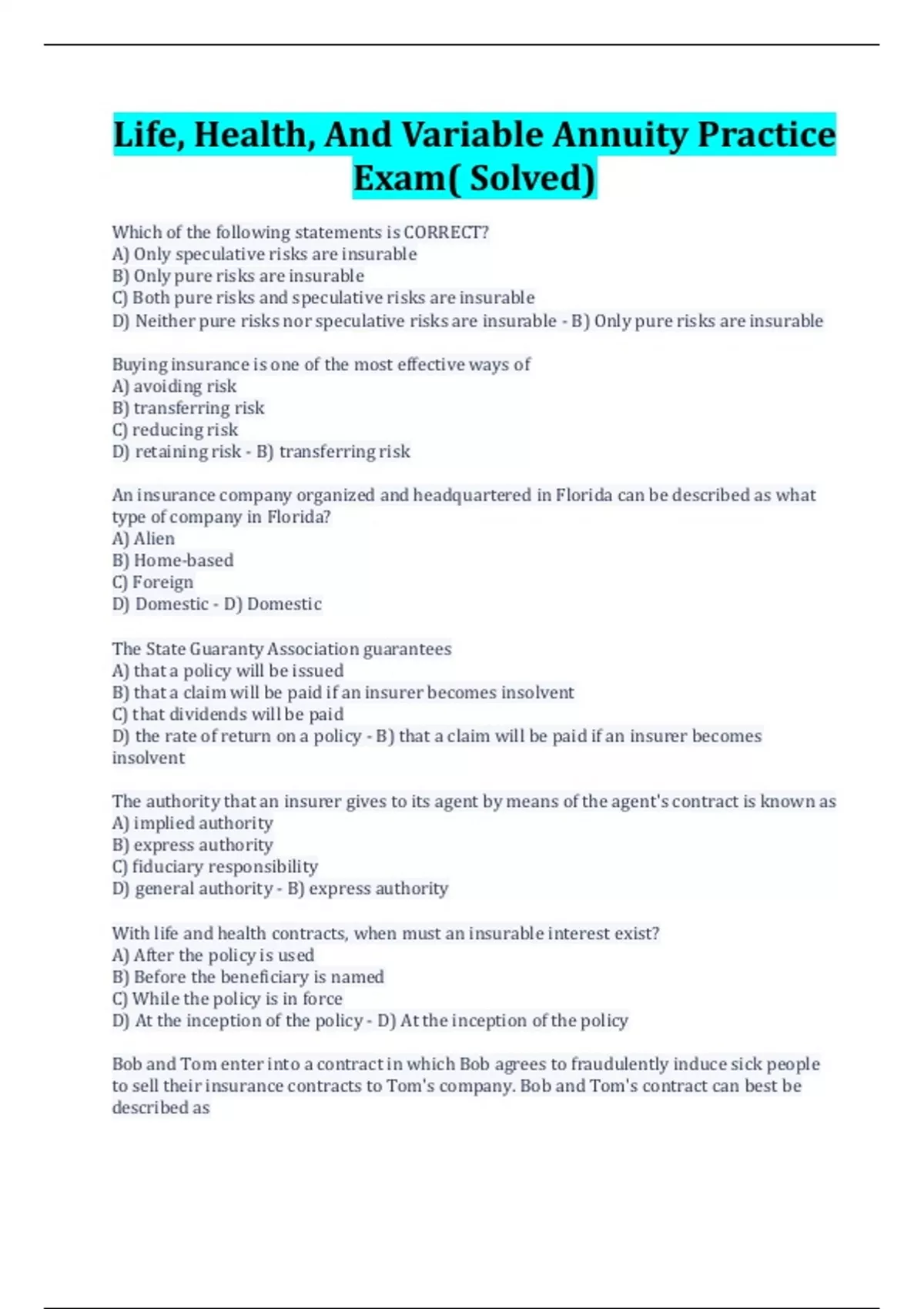 Life, Health, And Variable Annuity Practice Exam( Solved)

Which of the following statements is CORRECT?
A) Only speculative risks are insurable
B) Only pure risks are insurable
C) Both pure risks and speculative risks are insurable
D) Neither pure risks nor speculative risks are insurable - B) Only pure risks are insurable

Buying insurance is one of the most effective ways of
A) avoiding risk
B) transferring risk
C) reducing risk
D) retaining risk - B) transferring risk

An insurance company organized and headquartered in Florida can be described as what type of company in Florida?
A) Alien
B) Home-based
C) Foreign
D) Domestic - D) Domestic

The State Guaranty Association guarantees
A) that a policy will be issued
B) that a claim will be paid if an insurer becomes insolvent
C) that dividends will be paid
D) the rate of return on a policy - B) that a claim will be paid if an insurer becomes insolvent

The authority that an insurer gives to its agent by means of the agent's contract is known as
A) implied authority
B) express authority
C) fiduciary responsibility
D) general authority - B) express authority

With life and health contracts, when must an insurable interest exist?
A) After the policy is used
B) Before the beneficiary is named
C) While the policy is in force
D) At the inception of the policy - D) At the inception of the policy

Bob and Tom enter into a contract in which Bob agrees to fraudulently induce sick people to sell their insurance contracts to Tom's company. Bob and Tom's contract can best be described as